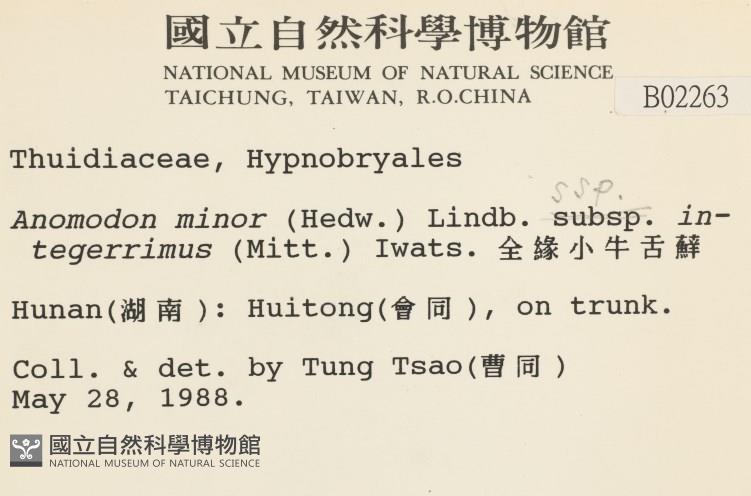 國立自然科學博物館
NATIONAL MUSEUM OF NATURAL SCIENCE
TAICHUNG, TAIWAN, R.O.CHINA

B02263

Thuidiaceae, Hypnobryales

ssp.

Anomodon minor (Hedw.) Lindb. subsp. integerrimus (Mitt.) Iwats. 全緣小牛舌蘚

Hunan(湖南): Huitong(會同), on trunk.

Coll. & det. by Tung Tsao(曹同)
May 28, 1988.

國立自然科學博物館
NATIONAL MUSEUM OF NATURAL SCIENCE